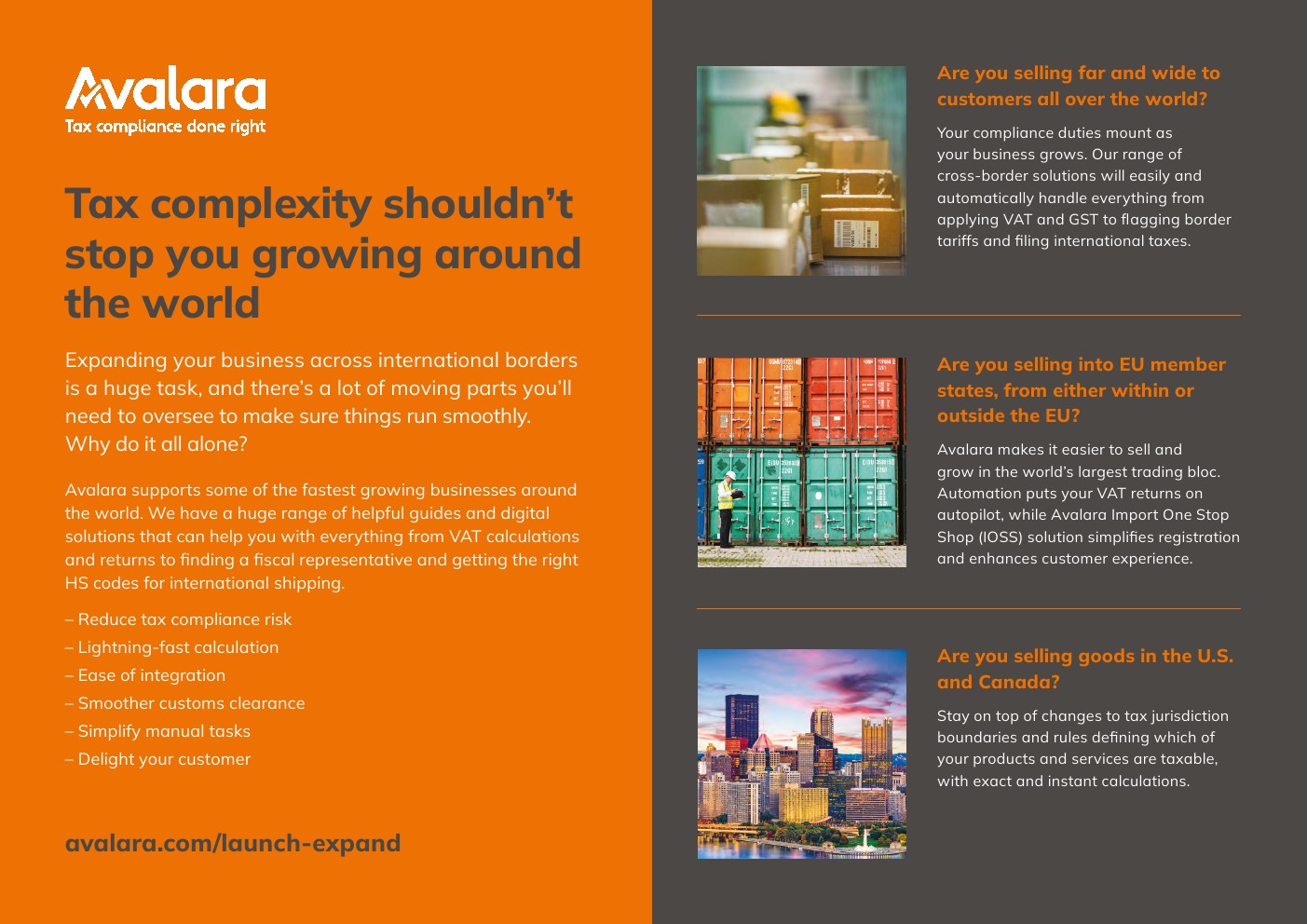 Avalara
Tax compliance done right

Tax complexity shouldn't stop you growing around the world

Expanding your business across international borders is a huge task, and there's a lot of moving parts you'll need to oversee to make sure things run smoothly. Why do it all alone?

Avalara supports some of the fastest growing businesses around the world. We have a huge range of helpful guides and digital solutions that can help you with everything from VAT calculations and returns to finding a fiscal representative and getting the right HS codes for international shipping.

– Reduce tax compliance risk
– Lightning-fast calculation
– Ease of integration
– Smoother customs clearance
– Simplify manual tasks
– Delight your customer

avalara.com/launch-expand

Are you selling far and wide to customers all over the world?

Your compliance duties mount as your business grows. Our range of cross-border solutions will easily and automatically handle everything from applying VAT and GST to flagging border tariffs and filing international taxes.

Are you selling into EU member states, from either within or outside the EU?

Avalara makes it easier to sell and grow in the world's largest trading bloc. Automation puts your VAT returns on autopilot, while Avalara Import One Stop Shop (IOSS) solution simplifies registration and enhances customer experience.

Are you selling goods in the U.S. and Canada?

Stay on top of changes to tax jurisdiction boundaries and rules defining which of your products and services are taxable, with exact and instant calculations.